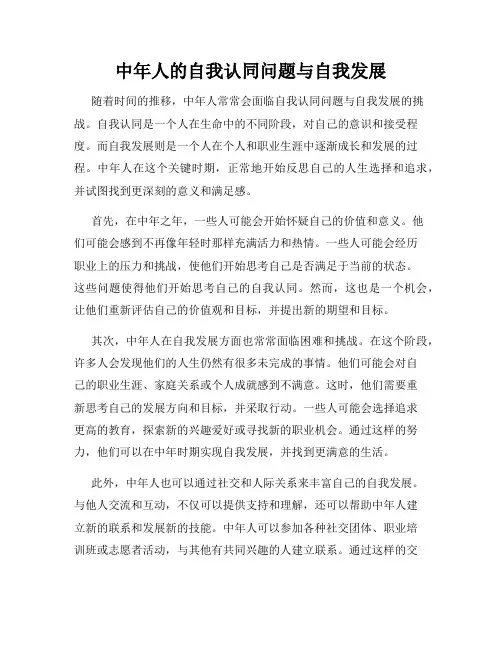 中年人的自我认同问题与自我发展

随着时间的推移，中年人常常会面临自我认同问题与自我发展的挑战。自我认同是一个人在生命中的不同阶段，对自己的意识和接受程度。而自我发展则是一个人在个人和职业生涯中逐渐成长和发展的过程。中年人在这个关键时期，正常地开始反思自己的人生选择和追求，并试图找到更深刻的意义和满足感。

首先，在中年之年，一些人可能会开始怀疑自己的价值和意义。他们可能会感到不再像年轻时那样充满活力和热情。一些人可能会经历职业上的压力和挑战，使他们开始思考自己是否满足于当前的状态。这些问题使得他们开始思考自己的自我认同。然而，这也是一个机会，让他们重新评估自己的价值观和目标，并提出新的期望和目标。

其次，中年人在自我发展方面也常常面临困难和挑战。在这个阶段，许多人会发现他们的人生仍然有很多未完成的事情。他们可能会对自己的职业生涯、家庭关系或个人成就感到不满意。这时，他们需要重新思考自己的发展方向和目标，并采取行动。一些人可能会选择追求更高的教育，探索新的兴趣爱好或寻找新的职业机会。通过这样的努力，他们可以在中年时期实现自我发展，并找到更满意的生活。

此外，中年人也可以通过社交和人际关系来丰富自己的自我发展。与他人交流和互动，不仅可以提供支持和理解，还可以帮助中年人建立新的联系和发展新的技能。中年人可以参加各种社交团体、职业培训班或志愿者活动，与其他有共同兴趣的人建立联系。通过这样的交